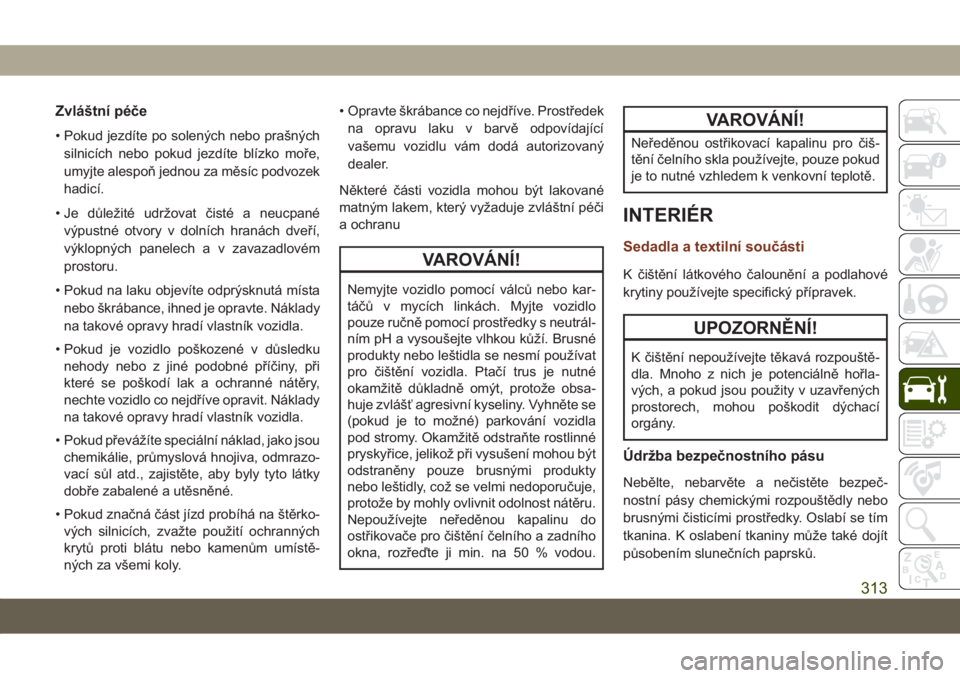 Zvláštní péče

• Pokud jezdíte po solených nebo prašných silnicích nebo pokud jezdíte blízko moře, umyjte alespoň jednou za měsíc podvozek hadicí.

• Je důležité udržovat čisté a neucpané výpustné otvory v dolních hranách dveří, výklopných panelech a v zavazadlovém prostoru.

• Pokud na laku objevíte odprýsknutá místa nebo škrábance, ihned je opravte. Náklady na takové opravy hradí vlastník vozidla.

• Pokud je vozidlo poškozené v důsledku nehody nebo z jiné podobné příčiny, při které se poškodí lak a ochranné nátěry, nechte vozidlo co nejdříve opravit. Náklady na takové opravy hradí vlastník vozidla.

• Pokud převážíte speciální náklad, jako jsou chemikálie, průmyslová hnojiva, odmrazovací sůl atd., zajistěte, aby byly tyto látky dobře zabalené a utěsněné.

• Pokud značná část jízd probíhá na štěrkových silnicích, zvažte použití ochranných krytů proti blátu nebo kamenům umístěných za všemi koly.

• Opravte škrábance co nejdříve. Prostředek na opravu laku v barvě odpovídající vašemu vozidlu vám dodá autorizovaný dealer.

Některé části vozidla mohou být lakované matným lakem, který vyžaduje zvláštní péči a ochranu

VAROVÁNÍ!

Nemyjte vozidlo pomocí válců nebo kartáčů v mycích linkách. Myjte vozidlo pouze ručně pomocí prostředky s neutrálním pH a vysoušejte vlhkou kůží. Brusné produkty nebo leštidla se nesmí používat pro čištění vozidla. Ptačí trus je nutné okamžitě důkladně omýt, protože obsahuje zvlášť agresivní kyseliny. Vyhněte se (pokud je to možné) parkování vozidla pod stromy. Okamžitě odstraňte rostlinné pryskyřice, jelikož při vysušení mohou být odstraněny pouze brusnými produkty nebo leštidly, což se velmi nedoporučuje, protože by mohly ovlivnit odolnost nátěru. Nepoužívejte neředěnou kapalinu do ostřikovače pro čištění čelního a zadního okna, rozřeďte ji min. na 50 % vodou.

VAROVÁNÍ!

Neředěnou ostřikovací kapalinu pro čištění čelního skla používejte, pouze pokud je to nutné vzhledem k venkovní teplotě.

INTERIÉR

Sedadla a textilní součásti

K čištění látkového čalounění a podlahové krytiny používejte specifický přípravek.

UPOZORNĚNÍ!

K čištění nepoužívejte těkavá rozpouštědla. Mnoho z nich je potenciálně hořlavých, a pokud jsou použity v uzavřených prostorech, mohou poškodit dýchací orgány.

Údržba bezpečnostního pásu

Nebělte, nebarvěte a nečistěte bezpečnostní pásy chemickými rozpouštědly nebo brusnými čisticími prostředky. Oslabí se tím tkanina. K oslabení tkaniny může také dojít působením slunečních paprsků.

313

carmanualsonline.info